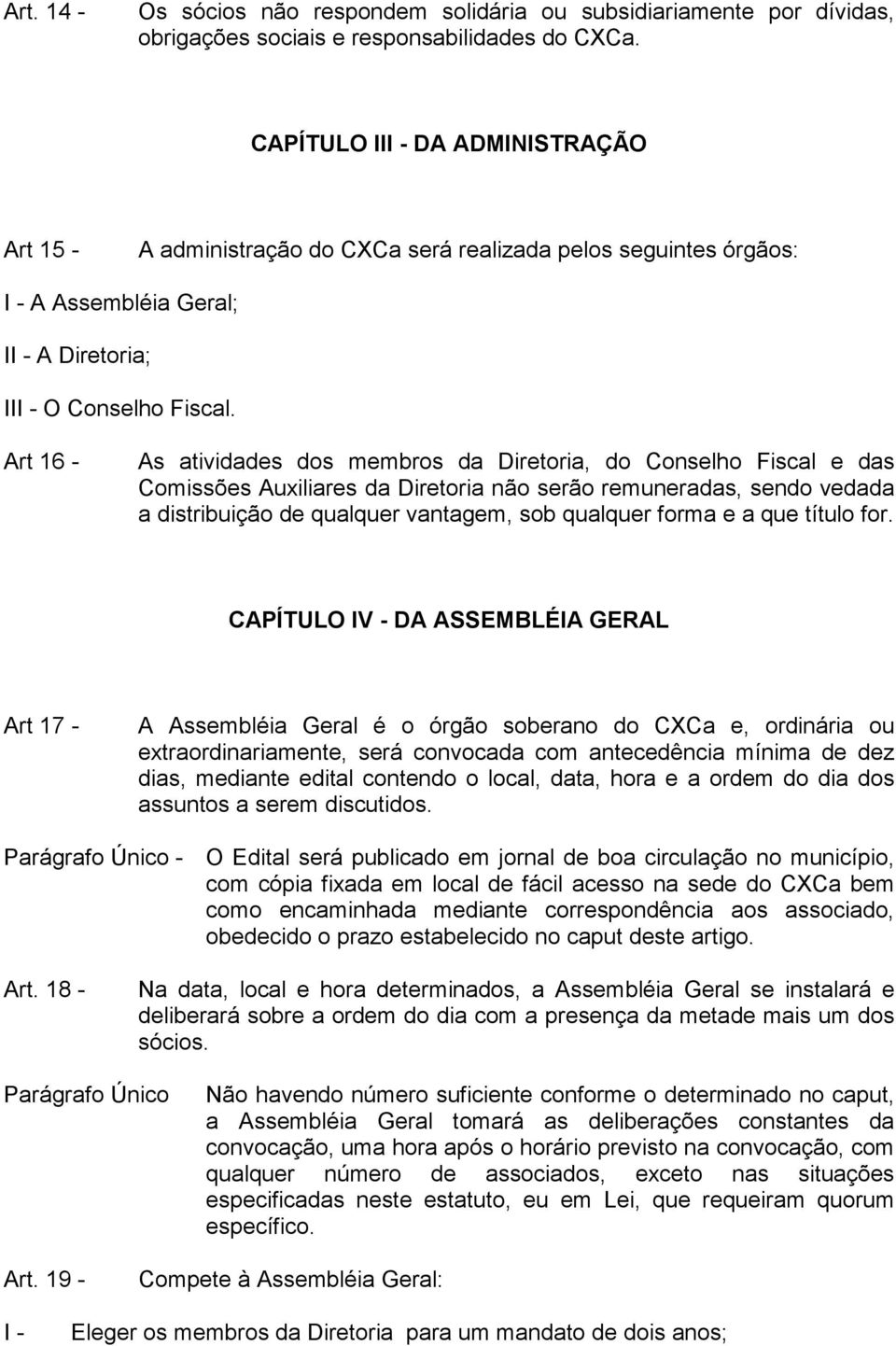 Art. 14 - Os sócios não respondem solidária ou subsidiariamente por dívidas, obrigações sociais e responsabilidades do CXCa.

CAPÍTULO III - DA ADMINISTRAÇÃO

Art 15 - A administração do CXCa será realizada pelos seguintes órgãos:

I - A Assembléia Geral;

II - A Diretoria;

III - O Conselho Fiscal.

Art 16 - As atividades dos membros da Diretoria, do Conselho Fiscal e das Comissões Auxiliares da Diretoria não serão remuneradas, sendo vedada a distribuição de qualquer vantagem, sob qualquer forma e a que título for.

CAPÍTULO IV - DA ASSEMBLÉIA GERAL

Art 17 - A Assembléia Geral é o órgão soberano do CXCa e, ordinária ou extraordinariamente, será convocada com antecedência mínima de dez dias, mediante edital contendo o local, data, hora e a ordem do dia dos assuntos a serem discutidos.

Parágrafo Único - O Edital será publicado em jornal de boa circulação no município, com cópia fixada em local de fácil acesso na sede do CXCa bem como encaminhada mediante correspondência aos associado, obedecido o prazo estabelecido no caput deste artigo.

Art. 18 - Na data, local e hora determinados, a Assembléia Geral se instalará e deliberará sobre a ordem do dia com a presença da metade mais um dos sócios.

Parágrafo Único Não havendo número suficiente conforme o determinado no caput, a Assembléia Geral tomará as deliberações constantes da convocação, uma hora após o horário previsto na convocação, com qualquer número de associados, exceto nas situações especificadas neste estatuto, eu em Lei, que requeiram quorum específico.

Art. 19 - Compete à Assembléia Geral:

I - Eleger os membros da Diretoria para um mandato de dois anos;